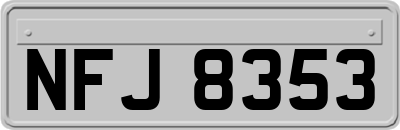 NFJ 8353